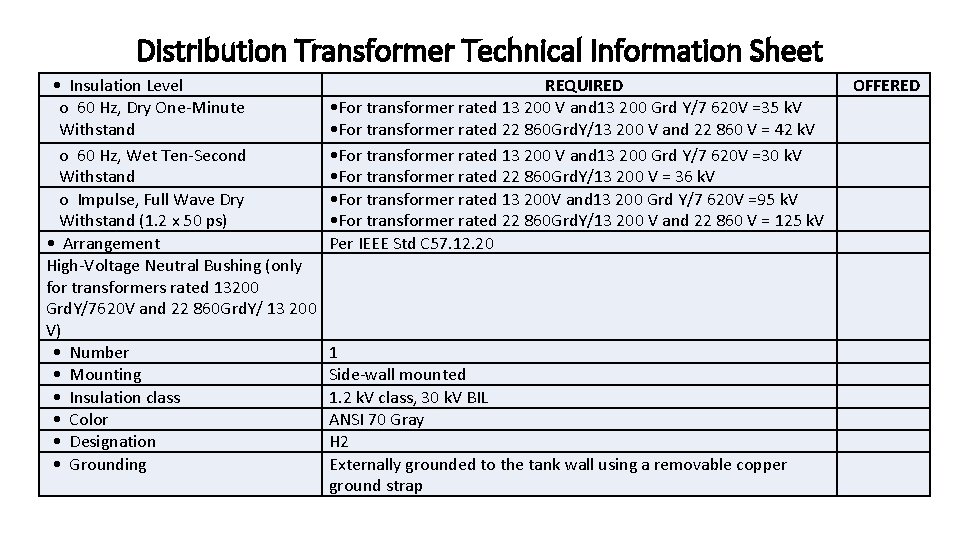 Distribution Transformer Technical Information Sheet

| • Insulation Level | REQUIRED | OFFERED |
|---|---|---|
| o 60 Hz, Dry One-Minute Withstand | •For transformer rated 13 200 V and13 200 Grd Y/7 620V =35 kV •For transformer rated 22 860GrdY/13 200 V and 22 860 V = 42 kV | |
| o 60 Hz, Wet Ten-Second Withstand | •For transformer rated 13 200 V and13 200 Grd Y/7 620V =30 kV •For transformer rated 22 860GrdY/13 200 V = 36 kV | |
| o Impulse, Full Wave Dry Withstand (1.2 x 50 ps) | •For transformer rated 13 200V and13 200 Grd Y/7 620V =95 kV •For transformer rated 22 860GrdY/13 200 V and 22 860 V = 125 kV | |
| • Arrangement | Per IEEE Std C57.12.20 | |
| High-Voltage Neutral Bushing (only for transformers rated 13200 GrdY/7620V and 22 860GrdY/ 13 200 V) | | |
| • Number | 1 | |
| • Mounting | Side-wall mounted | |
| • Insulation class | 1.2 kV class, 30 kV BIL | |
| • Color | ANSI 70 Gray | |
| • Designation | H2 | |
| • Grounding | Externally grounded to the tank wall using a removable copper ground strap | |